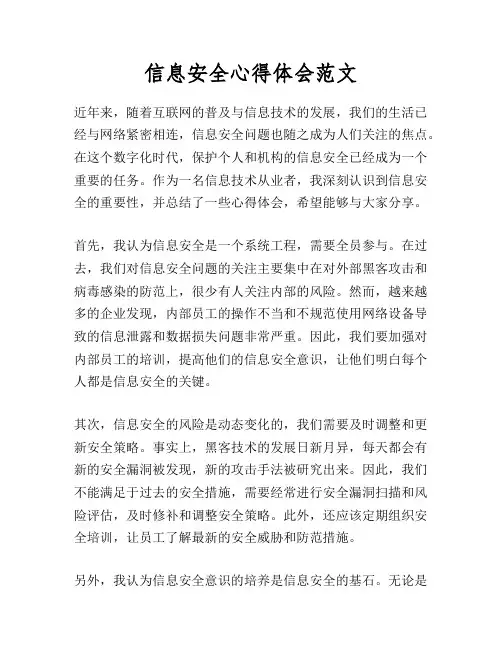 信息安全心得体会范文

近年来，随着互联网的普及与信息技术的发展，我们的生活已经与网络紧密相连，信息安全问题也随之成为人们关注的焦点。在这个数字化时代，保护个人和机构的信息安全已经成为一个重要的任务。作为一名信息技术从业者，我深刻认识到信息安全的重要性，并总结了一些心得体会，希望能够与大家分享。

首先，我认为信息安全是一个系统工程，需要全员参与。在过去，我们对信息安全问题的关注主要集中在对外部黑客攻击和病毒感染的防范上，很少有人关注内部的风险。然而，越来越多的企业发现，内部员工的操作不当和不规范使用网络设备导致的信息泄露和数据损失问题非常严重。因此，我们要加强对内部员工的培训，提高他们的信息安全意识，让他们明白每个人都是信息安全的关键。

其次，信息安全的风险是动态变化的，我们需要及时调整和更新安全策略。事实上，黑客技术的发展日新月异，每天都会有新的安全漏洞被发现，新的攻击手法被研究出来。因此，我们不能满足于过去的安全措施，需要经常进行安全漏洞扫描和风险评估，及时修补和调整安全策略。此外，还应该定期组织安全培训，让员工了解最新的安全威胁和防范措施。

另外，我认为信息安全意识的培养是信息安全的基石。无论是